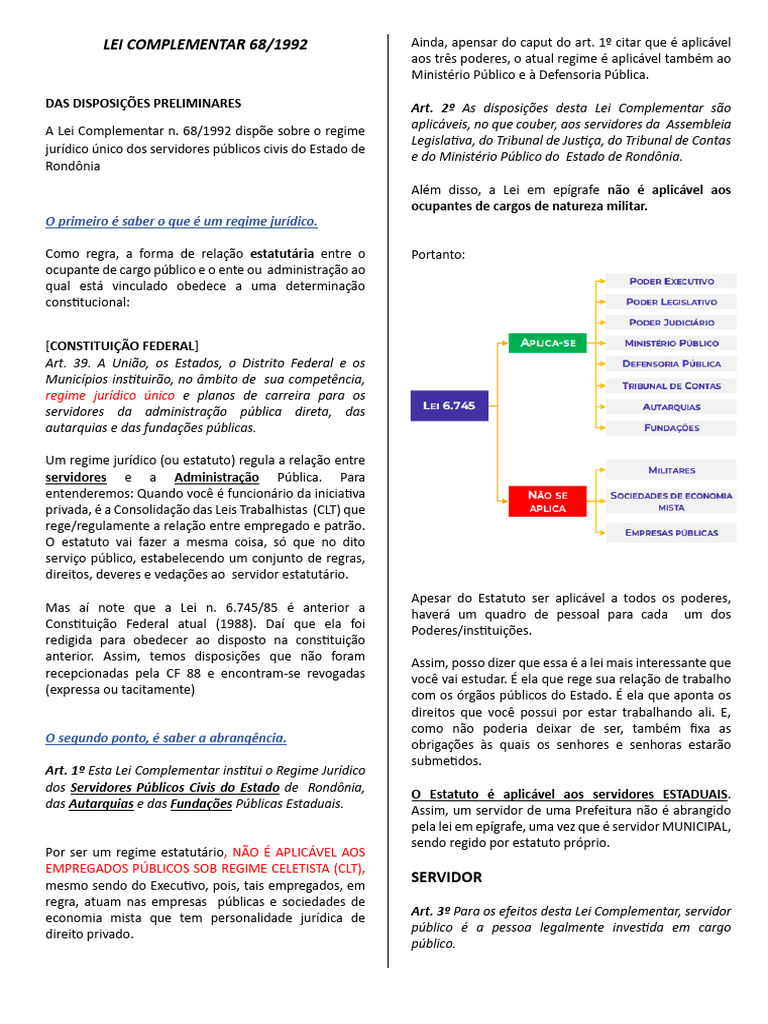 LEI COMPLEMENTAR 68/1992

DAS DISPOSIÇÕES PRELIMINARES

A Lei Complementar n. 68/1992 dispõe sobre o regime jurídico único dos servidores públicos civis do Estado de Rondônia

O primeiro é saber o que é um regime jurídico.

Como regra, a forma de relação estatutária entre o ocupante de cargo público e o ente ou administração ao qual está vinculado obedece a uma determinação constitucional:

[CONSTITUIÇÃO FEDERAL]
Art. 39. A União, os Estados, o Distrito Federal e os Municípios instituirão, no âmbito de sua competência, regime jurídico único e planos de carreira para os servidores da administração pública direta, das autarquias e das fundações públicas.

Um regime jurídico (ou estatuto) regula a relação entre servidores e a Administração Pública. Para entenderemos: Quando você é funcionário da iniciativa privada, é a Consolidação das Leis Trabalhistas (CLT) que rege/regulamente a relação entre empregado e patrão. O estatuto vai fazer a mesma coisa, só que no dito serviço público, estabelecendo um conjunto de regras, direitos, deveres e vedações ao servidor estatutário.

Mas aí note que a Lei n. 6.745/85 é anterior a Constituição Federal atual (1988). Daí que ela foi redigida para obedecer ao disposto na constituição anterior. Assim, temos disposições que não foram recepcionadas pela CF 88 e encontram-se revogadas (expressa ou tacitamente)

O segundo ponto, é saber a abrangência.

Art. 1º Esta Lei Complementar institui o Regime Jurídico dos Servidores Públicos Civis do Estado de Rondônia, das Autarquias e das Fundações Públicas Estaduais.

Por ser um regime estatutário, NÃO É APLICÁVEL AOS EMPREGADOS PÚBLICOS SOB REGIME CELETISTA (CLT), mesmo sendo do Executivo, pois, tais empregados, em regra, atuam nas empresas públicas e sociedades de economia mista que tem personalidade jurídica de direito privado.

Ainda, apensar do caput do art. 1º citar que é aplicável aos três poderes, o atual regime é aplicável também ao Ministério Público e à Defensoria Pública.

Art. 2º As disposições desta Lei Complementar são aplicáveis, no que couber, aos servidores da Assembleia Legislativa, do Tribunal de Justiça, do Tribunal de Contas e do Ministério Público do Estado de Rondônia.

Além disso, a Lei em epígrafe não é aplicável aos ocupantes de cargos de natureza militar.

Portanto:

Lei 6.745
Aplica-se
Poder Executivo
Poder Legislativo
Poder Judiciário
Ministério Público
Defensoria Pública
Tribunal de Contas
Autarquias
Fundações
Não se aplica
Militares
Sociedades de economia mista
Empresas públicas

Apesar do Estatuto ser aplicável a todos os poderes, haverá um quadro de pessoal para cada um dos Poderes/instituições.

Assim, posso dizer que essa é a lei mais interessante que você vai estudar. É ela que rege sua relação de trabalho com os órgãos públicos do Estado. É ela que aponta os direitos que você possui por estar trabalhando ali. E, como não poderia deixar de ser, também fixa as obrigações às quais os senhores e senhoras estarão submetidos.

O Estatuto é aplicável aos servidores ESTADUAIS. Assim, um servidor de uma Prefeitura não é abrangido pela lei em epígrafe, uma vez que é servidor MUNICIPAL, sendo regido por estatuto próprio.

SERVIDOR

Art. 3º Para os efeitos desta Lei Complementar, servidor público é a pessoa legalmente investida em cargo público.